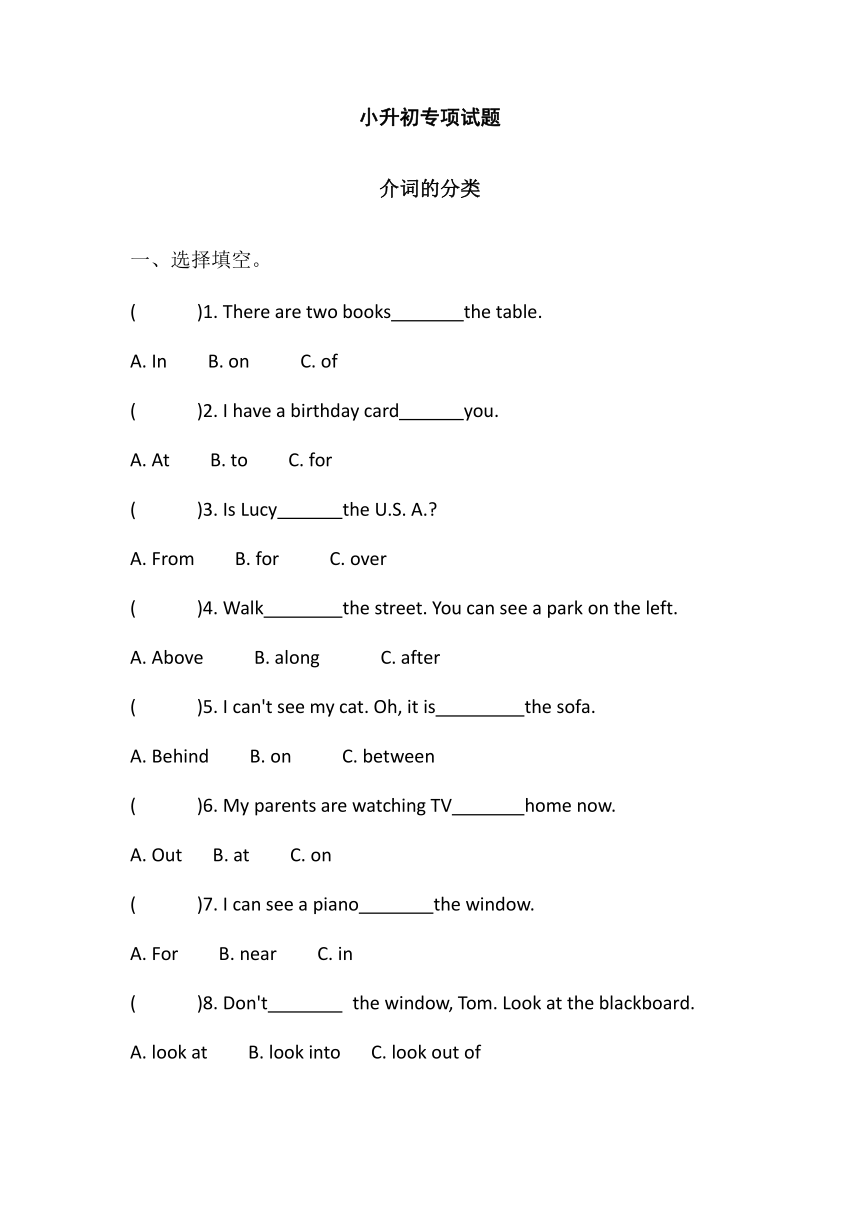 小升初专项试题

介词的分类

一、选择填空。

(　　)1. There are two books________the table.

A. In　　B. on　　C. of

(　　)2. I have a birthday card_______you.

A. At　　B. to　　C. for

(　　)3. Is Lucy_______the U.S. A.?

A. From　　B. for　　C. over

(　　)4. Walk________the street. You can see a park on the left.

A. Above　　B. along　　C. after

(　　)5. I can't see my cat. Oh, it is_________the sofa.

A. Behind　　B. on　　C. between

(　　)6. My parents are watching TV________home now.

A. Out　　B. at　　C. on

(　　)7. I can see a piano________the window.

A. For　　B. near　　C. in

(　　)8. Don't________ the window, Tom. Look at the blackboard.

A. look at　　B. look into　　C. look out of